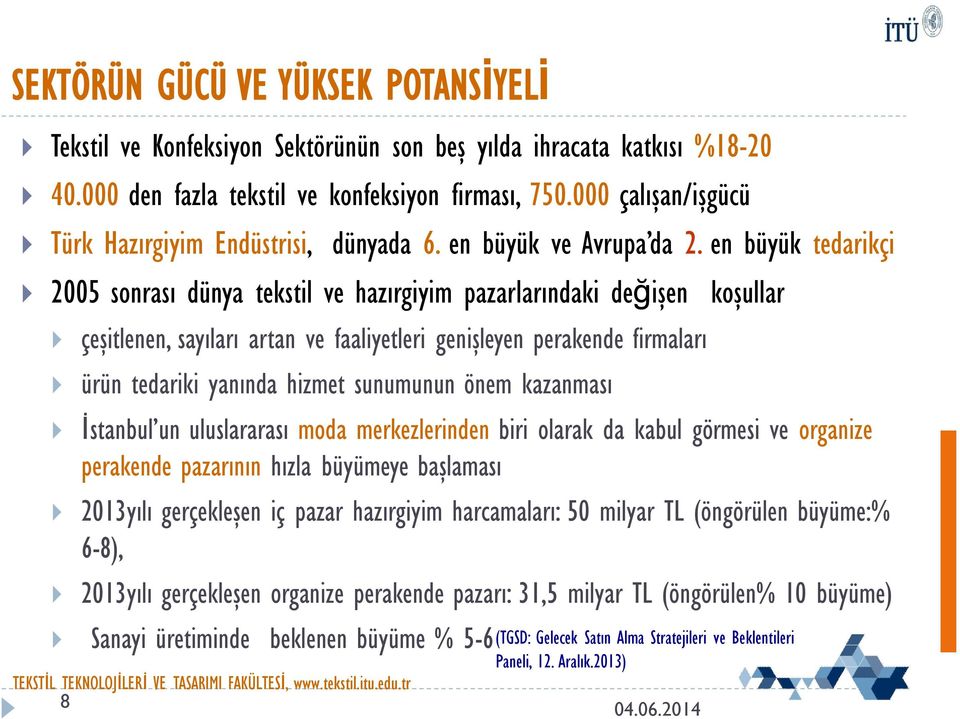 İTÜ

SEKTÖRÜN GÜCÜ VE YÜKSEK POTANSİYELİ

Tekstil ve Konfeksiyon Sektörünün son beş yılda ihracata katkısı %18-20

40.000 den fazla tekstil ve konfeksiyon firması, 750.000 çalışan/işgücü

Türk Hazırgiyim Endüstrisi, dünyada 6. en büyük ve Avrupa'da 2. en büyük tedarikçi

2005 sonrası dünya tekstil ve hazırgiyim pazarlarındaki değişen koşullar

çeşitlenen, sayıları artan ve faaliyetleri genişleyen perakende firmaları

ürün tedariki yanında hizmet sunumunun önem kazanması

İstanbul'un uluslararası moda merkezlerinden biri olarak da kabul görmesi ve organize perakende pazarının hızla büyümeye başlaması

2013yılı gerçekleşen iç pazar hazırgiyim harcamaları: 50 milyar TL (öngörülen büyüme:% 6-8),

2013yılı gerçekleşen organize perakende pazarı: 31,5 milyar TL (öngörülen% 10 büyüme)

Sanayi üretiminde beklenen büyüme % 5-6 (TGSD: Gelecek Satın Alma Stratejileri ve Beklentileri Paneli, 12. Aralık.2013)

TEKSTİL TEKNOLOJİLERİ VE TASARIMI FAKÜLTESİ, www.tekstil.itu.edu.tr

8

04.06.2014